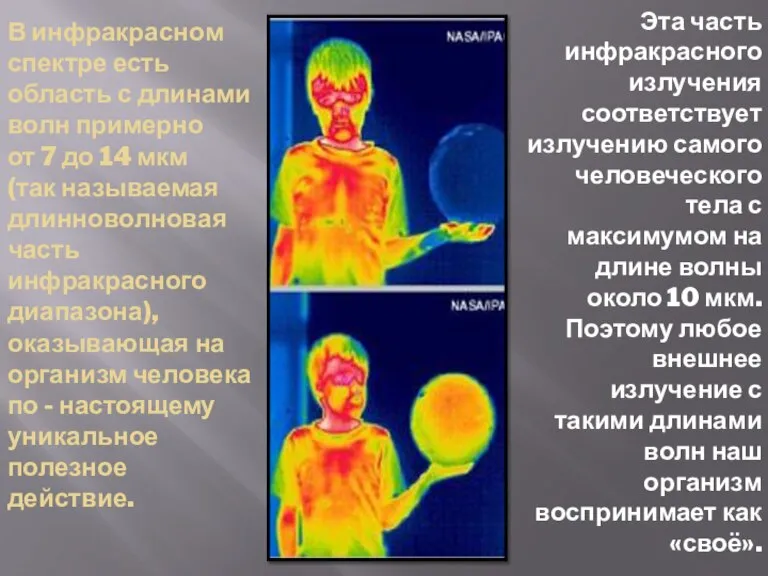 В инфракрасном спектре есть область с длинами волн примерно от 7 до 14 мкм (так называемая длинноволновая часть инфракрасного диапазона), оказывающая на организм человека по - настоящему уникальное полезное действие.

NASA/IPA

NASA/IPA

Эта часть инфракрасного излучения соответствует излучению самого человеческого тела с максимумом на длине волны около 10 мкм. Поэтому любое внешнее излучение с такими длинами волн наш организм воспринимает как «своё».